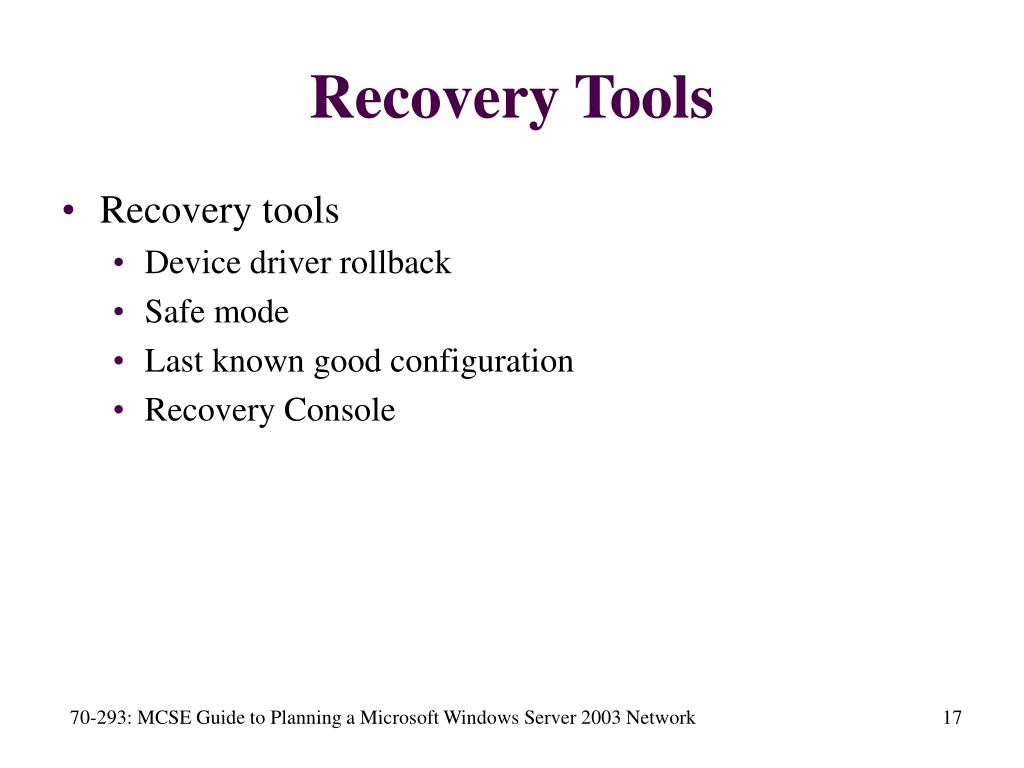 Recovery Tools

• Recovery tools
  • Device driver rollback
  • Safe mode
  • Last known good configuration
  • Recovery Console

70-293: MCSE Guide to Planning a Microsoft Windows Server 2003 Network

17